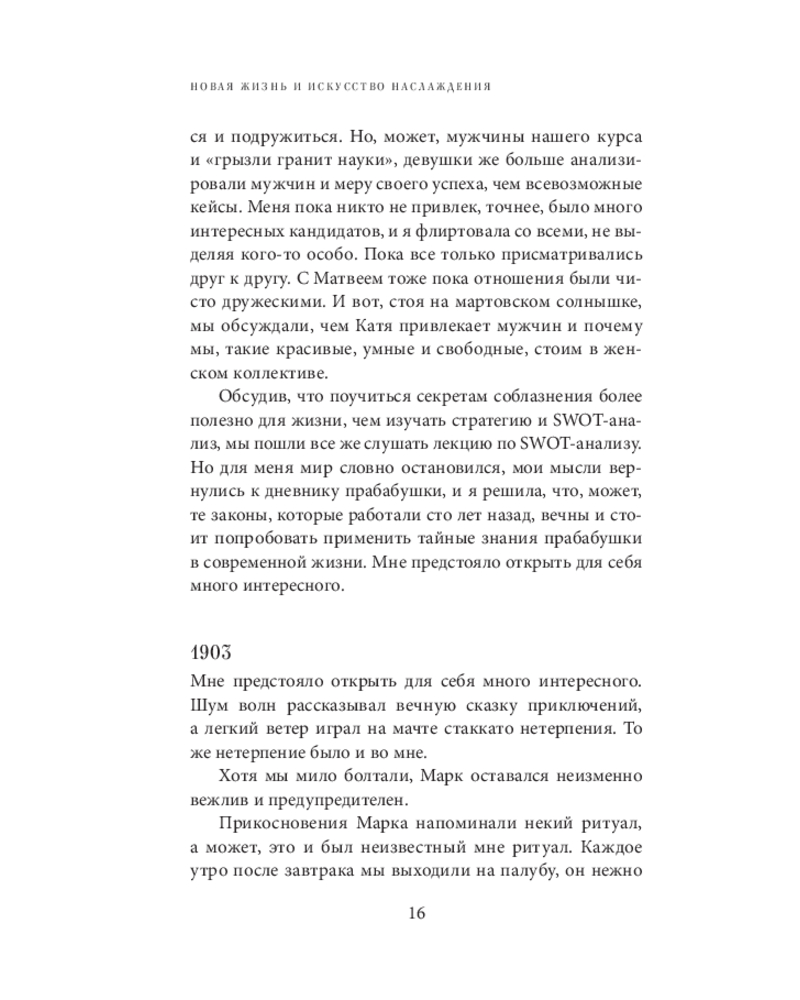 НОВАЯ ЖИЗНЬ И ИСКУССТВО НАСЛАЖДЕНИЯ

ся и подружиться. Но, может, мужчины нашего курса и «грызли гранит науки», девушки же больше анализировали мужчин и меру своего успеха, чем всевозможные кейсы. Меня пока никто не привлек, точнее, было много интересных кандидатов, и я флиртовала со всеми, не выделяя кого-то особо. Пока все только присматривались друг к другу. С Матвеем тоже пока отношения были чисто дружескими. И вот, стоя на мартовском солнышке, мы обсуждали, чем Катя привлекает мужчин и почему мы, такие красивые, умные и свободные, стоим в женском коллективе.

Обсудив, что поучиться секретам соблазнения более полезно для жизни, чем изучать стратегию и SWOT-анализ, мы пошли все же слушать лекцию по SWOT-анализу. Но для меня мир словно остановился, мои мысли вернулись к дневнику прабабушки, и я решила, что, может, те законы, которые работали сто лет назад, вечны и стоит попробовать применить тайные знания прабабушки в современной жизни. Мне предстояло открыть для себя много интересного.

1903

Мне предстояло открыть для себя много интересного. Шум волн рассказывал вечную сказку приключений, а легкий ветер играл на мачте стаккато нетерпения. То же нетерпение было и во мне.

Хотя мы мило болтали, Марк оставался неизменно вежлив и предупредителен.

Прикосновения Марка напоминали некий ритуал, а может, это и был неизвестный мне ритуал. Каждое утро после завтрака мы выходили на палубу, он нежно

16